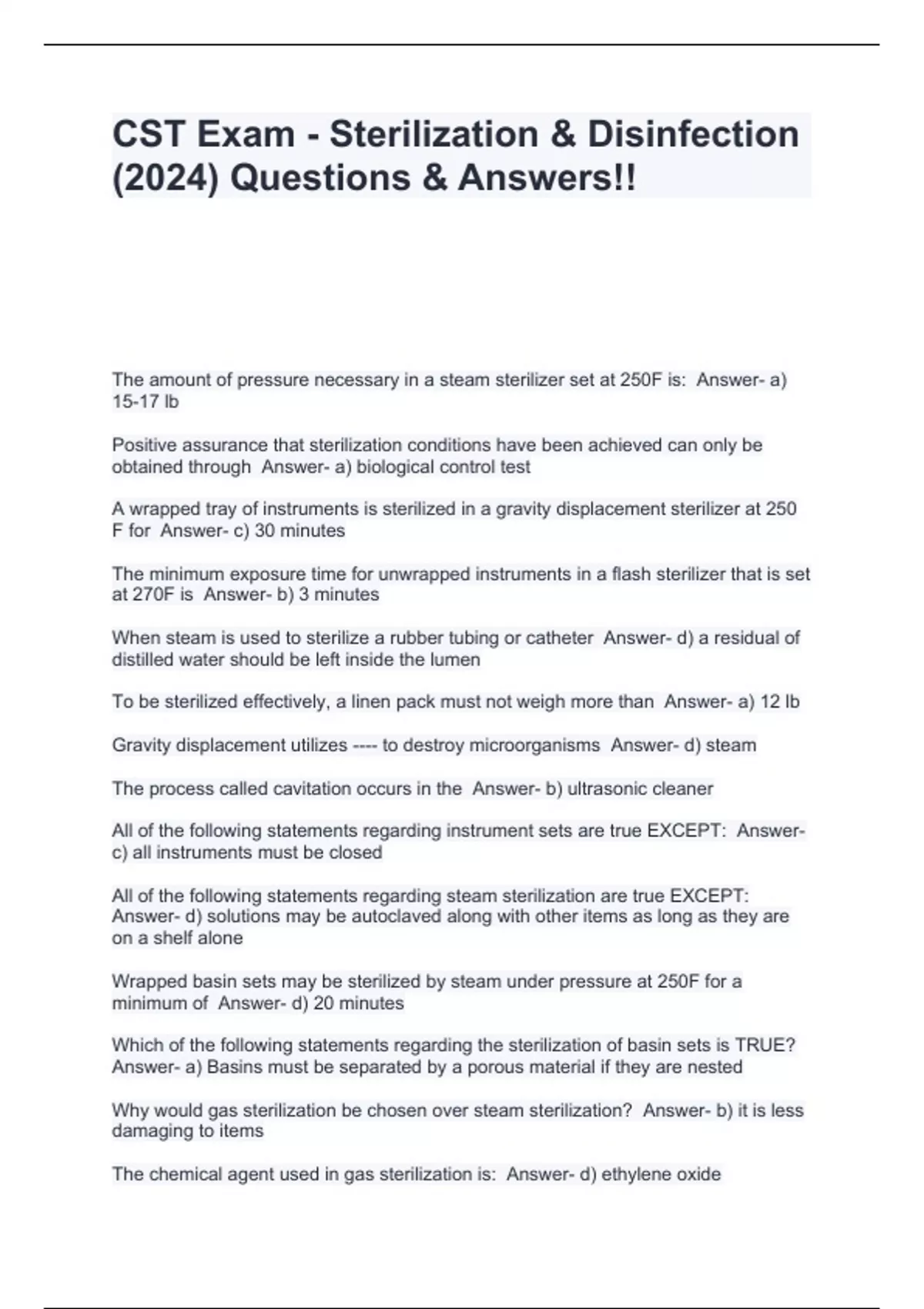 CST Exam - Sterilization & Disinfection (2024) Questions & Answers!!

The amount of pressure necessary in a steam sterilizer set at 250F is: Answer- a) 15-17 lb

Positive assurance that sterilization conditions have been achieved can only be obtained through Answer- a) biological control test

A wrapped tray of instruments is sterilized in a gravity displacement sterilizer at 250 F for Answer- c) 30 minutes

The minimum exposure time for unwrapped instruments in a flash sterilizer that is set at 270F is Answer- b) 3 minutes

When steam is used to sterilize a rubber tubing or catheter Answer- d) a residual of distilled water should be left inside the lumen

To be sterilized effectively, a linen pack must not weigh more than Answer- a) 12 lb

Gravity displacement utilizes ---- to destroy microorganisms Answer- d) steam

The process called cavitation occurs in the Answer- b) ultrasonic cleaner

All of the following statements regarding instrument sets are true EXCEPT: Answer- c) all instruments must be closed

All of the following statements regarding steam sterilization are true EXCEPT: Answer- d) solutions may be autoclaved along with other items as long as they are on a shelf alone

Wrapped basin sets may be sterilized by steam under pressure at 250F for a minimum of Answer- d) 20 minutes

Which of the following statements regarding the sterilization of basin sets is TRUE? Answer- a) Basins must be separated by a porous material if they are nested

Why would gas sterilization be chosen over steam sterilization? Answer- b) it is less damaging to items

The chemical agent used in gas sterilization is: Answer- d) ethylene oxide